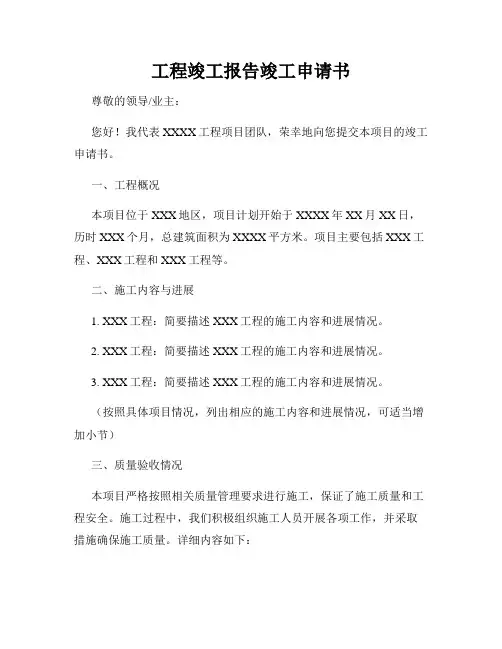 工程竣工报告竣工申请书

尊敬的领导/业主：

您好！我代表 XXXX 工程项目团队，荣幸地向您提交本项目的竣工申请书。

一、工程概况

本项目位于 XXX 地区，项目计划开始于 XXXX 年 XX 月 XX 日，历时 XXX 个月，总建筑面积为 XXXX 平方米。项目主要包括 XXX 工程、XXX 工程和 XXX 工程等。

二、施工内容与进展

1. XXX 工程：简要描述 XXX 工程的施工内容和进展情况。

2. XXX 工程：简要描述 XXX 工程的施工内容和进展情况。

3. XXX 工程：简要描述 XXX 工程的施工内容和进展情况。

（按照具体项目情况，列出相应的施工内容和进展情况，可适当增加小节）

三、质量验收情况

本项目严格按照相关质量管理要求进行施工，保证了施工质量和工程安全。施工过程中，我们积极组织施工人员开展各项工作，并采取措施确保施工质量。详细内容如下：